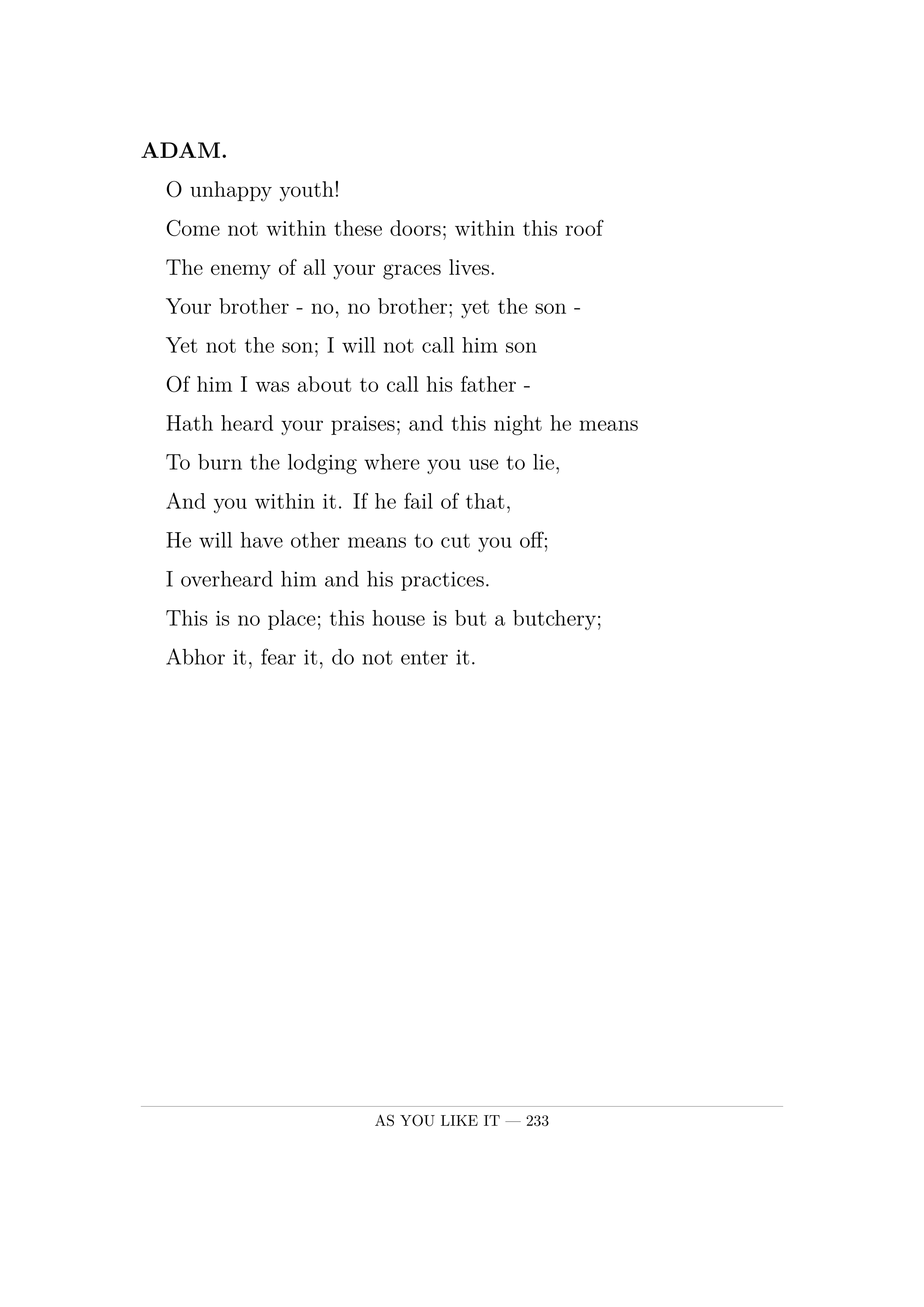 ADAM.

O unhappy youth!
Come not within these doors; within this roof
The enemy of all your graces lives.
Your brother - no, no brother; yet the son -
Yet not the son; I will not call him son
Of him I was about to call his father -
Hath heard your praises; and this night he means
To burn the lodging where you use to lie,
And you within it. If he fail of that,
He will have other means to cut you off;
I overheard him and his practices.
This is no place; this house is but a butchery;
Abhor it, fear it, do not enter it.

AS YOU LIKE IT — 233